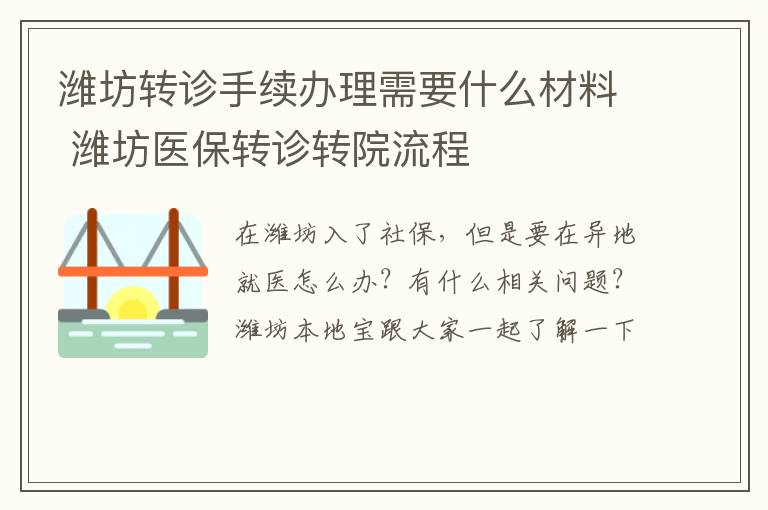 潍坊转诊手续办理需要什么材料 潍坊医保转诊转院流程

在潍坊入了社保，但是要在异地就医怎么办？有什么相关问题？潍坊本地宝跟大家一起了解一下